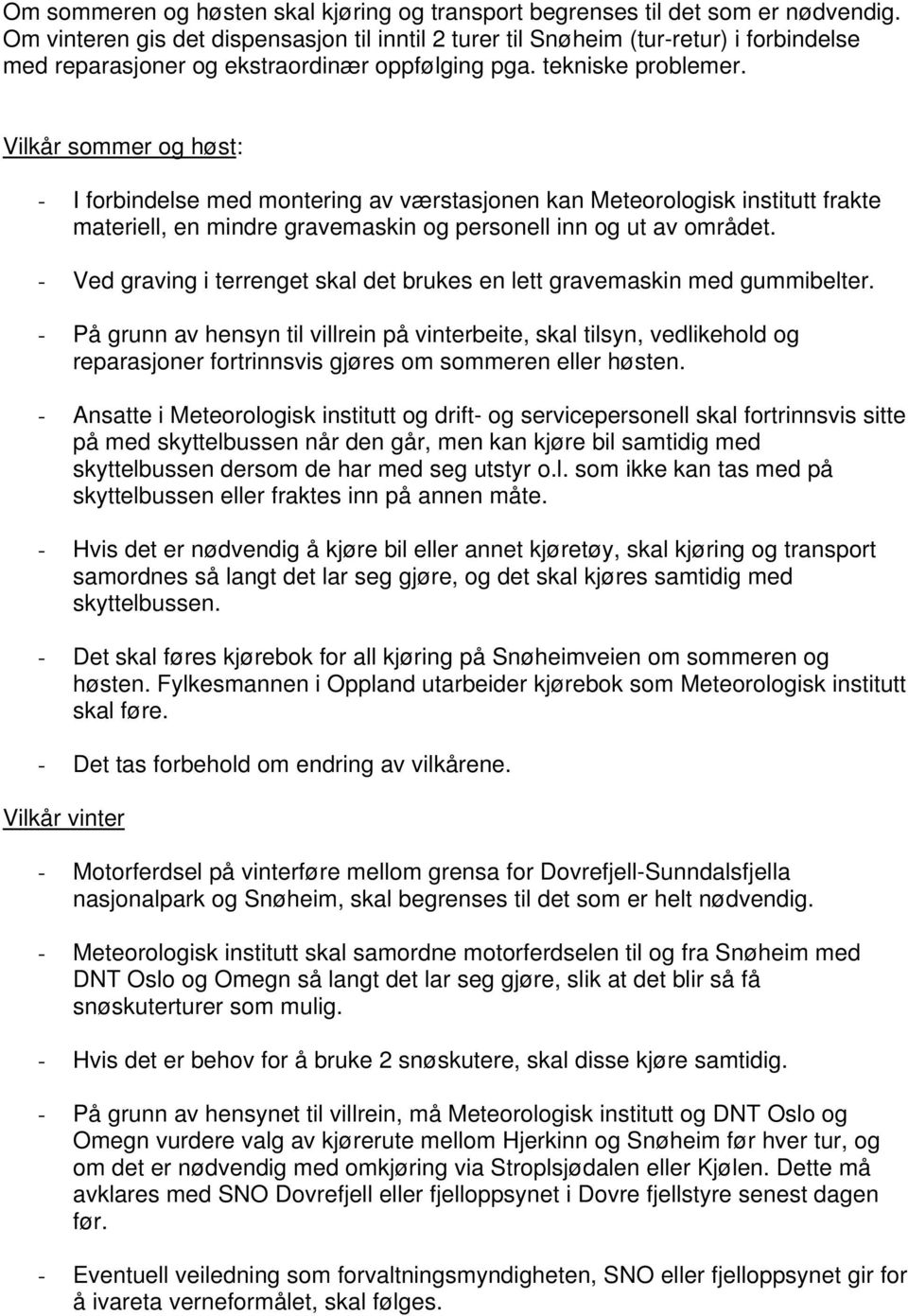 Om sommeren og høsten skal kjøring og transport begrenses til det som er nødvendig. Om vinteren gis det dispensasjon til inntil 2 turer til Snøheim (tur-retur) i forbindelse med reparasjoner og ekstraordinær oppfølging pga. tekniske problemer.

Vilkår sommer og høst:

- I forbindelse med montering av værstasjonen kan Meteorologisk institutt frakte materiell, en mindre gravemaskin og personell inn og ut av området.

- Ved graving i terrenget skal det brukes en lett gravemaskin med gummibelter.

- På grunn av hensyn til villrein på vinterbeite, skal tilsyn, vedlikehold og reparasjoner fortrinnsvis gjøres om sommeren eller høsten.

- Ansatte i Meteorologisk institutt og drift- og servicepersonell skal fortrinnsvis sitte på med skyttelbussen når den går, men kan kjøre bil samtidig med skyttelbussen dersom de har med seg utstyr o.l. som ikke kan tas med på skyttelbussen eller fraktes inn på annen måte.

- Hvis det er nødvendig å kjøre bil eller annet kjøretøy, skal kjøring og transport samordnes så langt det lar seg gjøre, og det skal kjøres samtidig med skyttelbussen.

- Det skal føres kjørebok for all kjøring på Snøheimveien om sommeren og høsten. Fylkesmannen i Oppland utarbeider kjørebok som Meteorologisk institutt skal føre.

- Det tas forbehold om endring av vilkårene.

Vilkår vinter

- Motorferdsel på vinterføre mellom grensa for Dovrefjell-Sunndalsfjella nasjonalpark og Snøheim, skal begrenses til det som er helt nødvendig.

- Meteorologisk institutt skal samordne motorferdselen til og fra Snøheim med DNT Oslo og Omegn så langt det lar seg gjøre, slik at det blir så få snøskuterturer som mulig.

- Hvis det er behov for å bruke 2 snøskutere, skal disse kjøre samtidig.

- På grunn av hensynet til villrein, må Meteorologisk institutt og DNT Oslo og Omegn vurdere valg av kjørerute mellom Hjerkinn og Snøheim før hver tur, og om det er nødvendig med omkjøring via Stroplsjødalen eller Kjølen. Dette må avklares med SNO Dovrefjell eller fjelloppsynet i Dovre fjellstyre senest dagen før.

- Eventuell veiledning som forvaltningsmyndigheten, SNO eller fjelloppsynet gir for å ivareta verneformålet, skal følges.